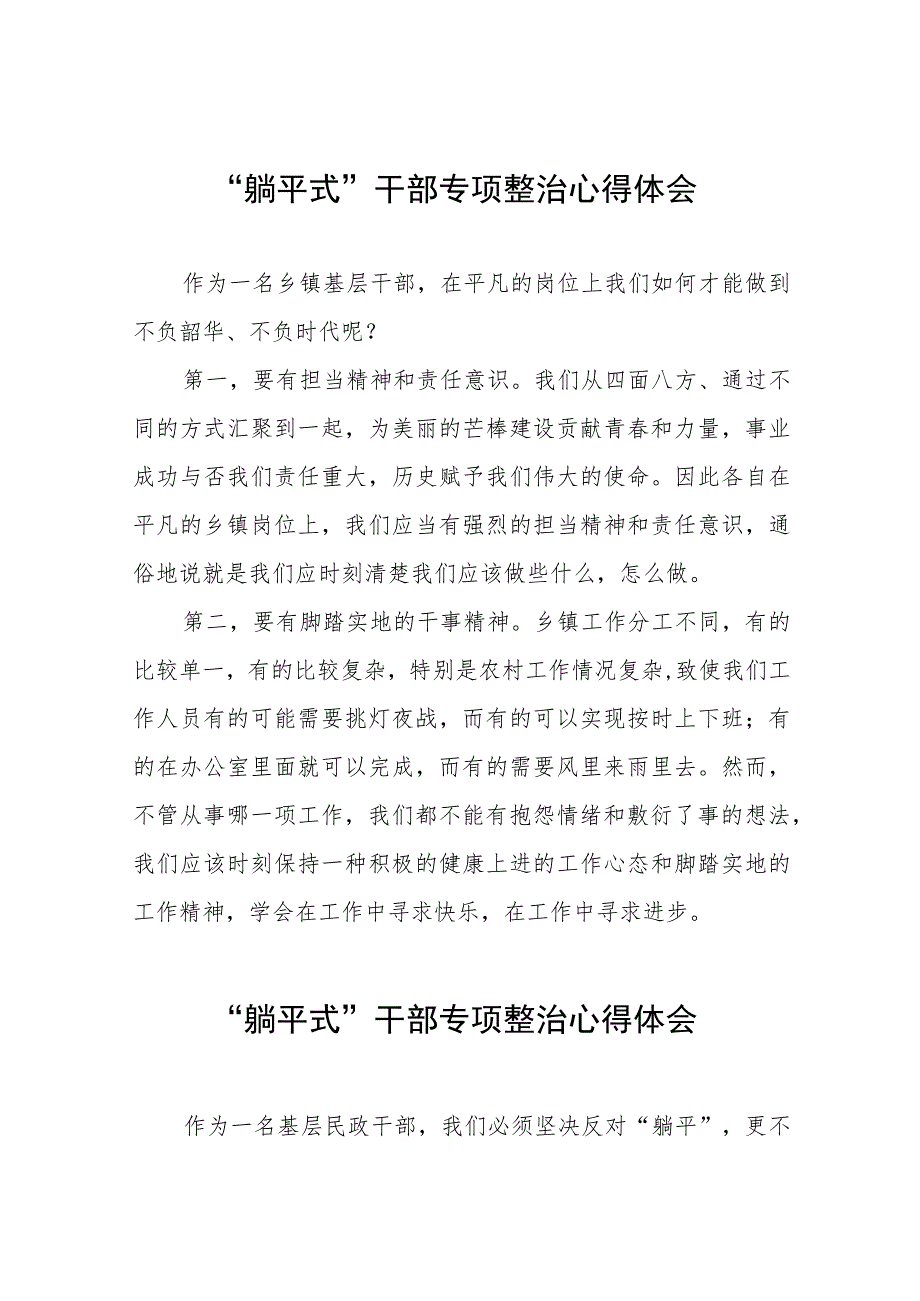 “躺平式”干部专项整治心得体会

作为一名乡镇基层干部，在平凡的岗位上我们如何才能做到不负韶华、不负时代呢？

第一，要有担当精神和责任意识。我们从四面八方、通过不同的方式汇聚到一起，为美丽的芒棒建设贡献青春和力量，事业成功与否我们责任重大，历史赋予我们伟大的使命。因此各自在平凡的乡镇岗位上，我们应当有强烈的担当精神和责任意识，通俗地说就是我们应时刻清楚我们应该做些什么，怎么做。

第二，要有脚踏实地的干事精神。乡镇工作分工不同，有的比较单一，有的比较复杂，特别是农村工作情况复杂,致使我们工作人员有的可能需要挑灯夜战，而有的可以实现按时上下班；有的在办公室里面就可以完成，而有的需要风里来雨里去。然而，不管从事哪一项工作，我们都不能有抱怨情绪和敷衍了事的想法，我们应该时刻保持一种积极的健康上进的工作心态和脚踏实地的工作精神，学会在工作中寻求快乐，在工作中寻求进步。

“躺平式”干部专项整治心得体会

作为一名基层民政干部，我们必须坚决反对“躺平”，更不